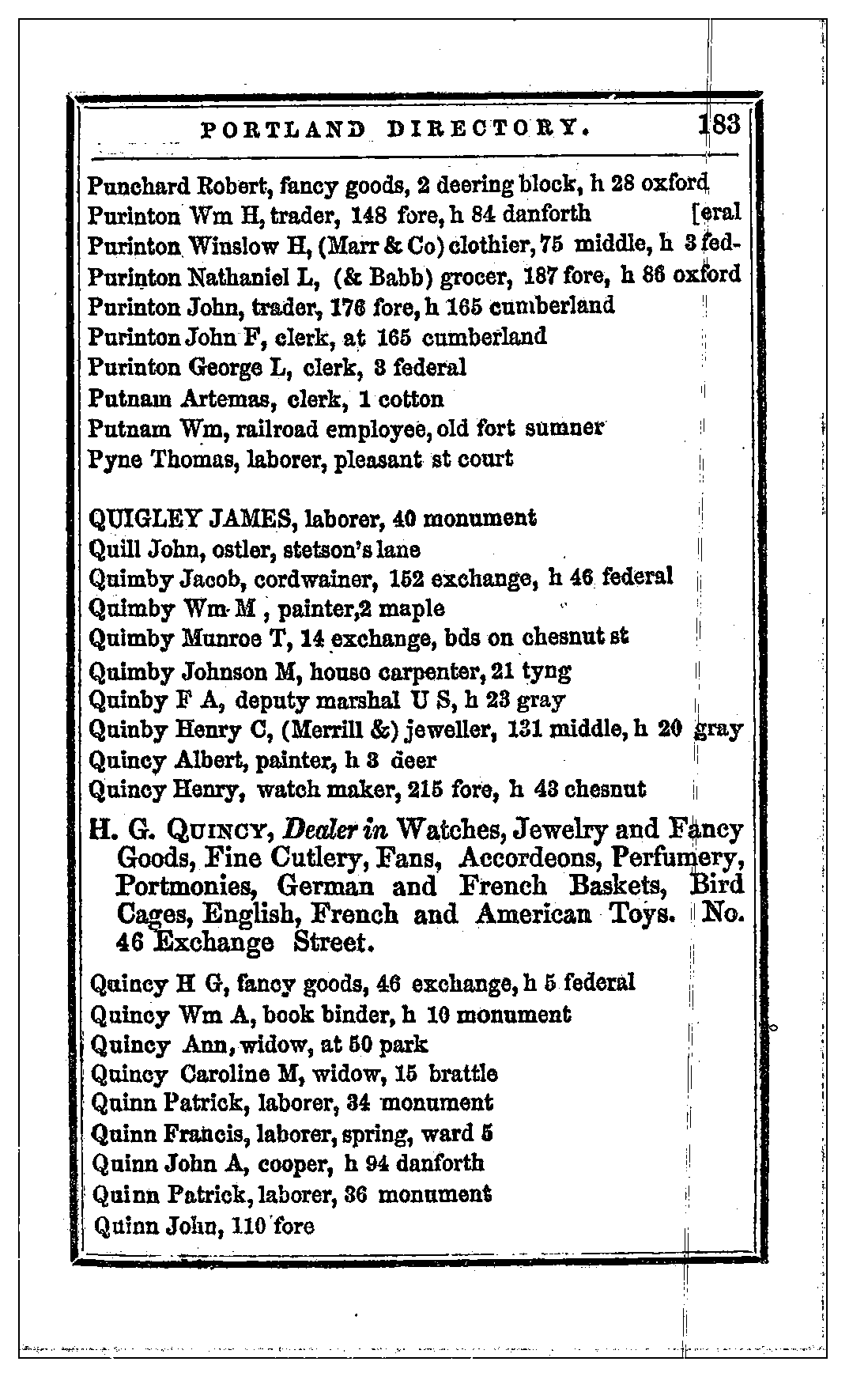 PORTLAND DIRECTORY. 183

Punchard Robert, fancy goods, 2 deering block, h 28 oxford
Purinton Wm H, trader, 148 fore, h 84 danforth [eral
Purinton Winslow H, (Marr & Co) clothier, 75 middle, h 3 fed-
Purinton Nathaniel L, (& Babb) grocer, 187 fore, h 86 oxford
Purinton John, trader, 176 fore, h 165 cumberland
Purinton John F, clerk, at 165 cumberland
Purinton George L, clerk, 3 federal
Putnam Artemas, clerk, 1 cotton
Putnam Wm, railroad employee, old fort sumner
Pyne Thomas, laborer, pleasant st court

QUIGLEY JAMES, laborer, 40 monument
Quill John, ostler, stetson's lane
Quimby Jacob, cordwainer, 152 exchange, h 46 federal
Quimby Wm M, painter, 2 maple
Quimby Munroe T, 14 exchange, bds on chesnut st
Quimby Johnson M, house carpenter, 21 tyng
Quinby F A, deputy marshal U S, h 23 gray
Quinby Henry C, (Merrill &) jeweller, 131 middle, h 20 gray
Quincy Albert, painter, h 3 deer
Quincy Henry, watch maker, 215 fore, h 43 chesnut

H. G. QUINCY, Dealer in Watches, Jewelry and Fancy Goods, Fine Cutlery, Fans, Accordeons, Perfumery, Portmonies, German and French Baskets, Bird Cages, English, French and American Toys. No. 46 Exchange Street.

Quincy H G, fancy goods, 46 exchange, h 5 federal
Quincy Wm A, book binder, h 10 monument
Quincy Ann, widow, at 50 park
Quincy Caroline M, widow, 15 brattle
Quinn Patrick, laborer, 34 monument
Quinn Francis, laborer, spring, ward 5
Quinn John A, cooper, h 94 danforth
Quinn Patrick, laborer, 36 monument
Quinn John, 110 fore